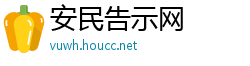 安民告示网
vuwh.houcc.net